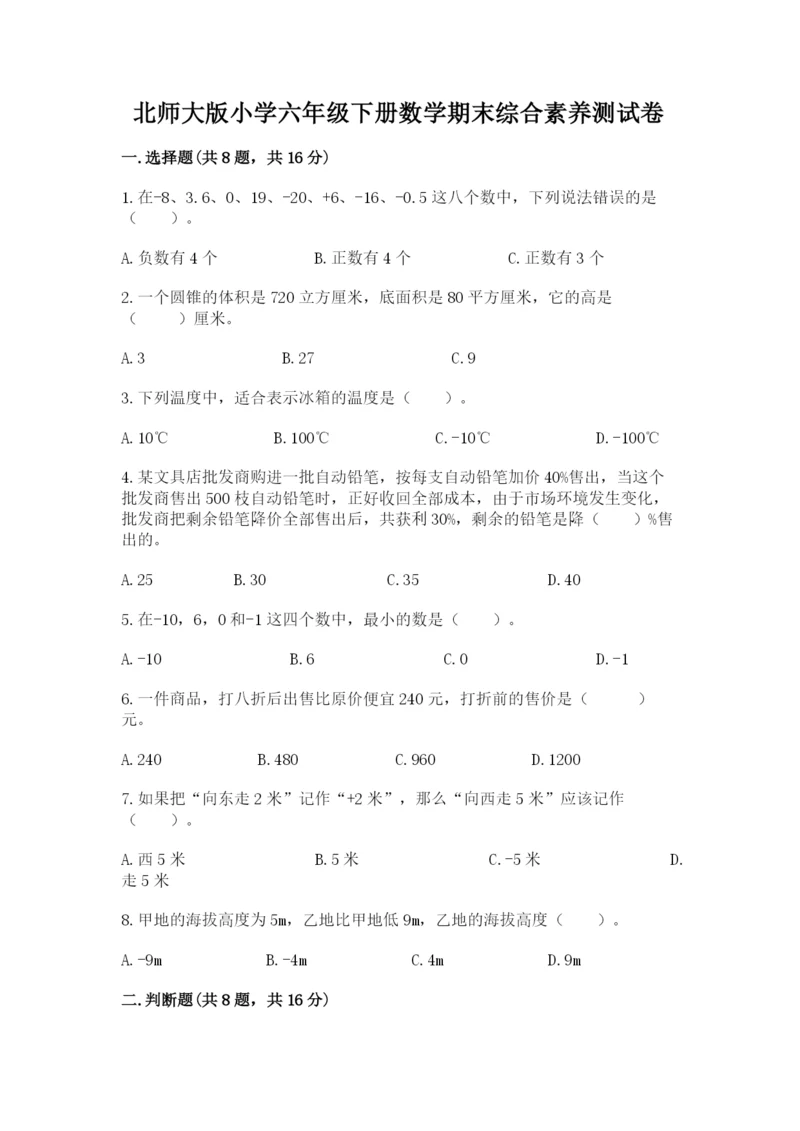 北师大版小学六年级下册数学期末综合素养测试卷

一.选择题(共8题，共16分)

1.在-8、3.6、0、19、-20、+6、-16、-0.5这八个数中，下列说法错误的是（　　）。

A.负数有4个　　B.正数有4个　　C.正数有3个

2.一个圆锥的体积是720立方厘米，底面积是80平方厘米，它的高是（　　）厘米。

A.3　　B.27　　C.9

3.下列温度中，适合表示冰箱的温度是（　　）。

A.10℃　　B.100℃　　C.-10℃　　D.-100℃

4.某文具店批发商购进一批自动铅笔，按每支自动铅笔加价40%售出，当这个批发商售出500枝自动铅笔时，正好收回全部成本，由于市场环境发生变化，批发商把剩余铅笔降价全部售出后，共获利30%，剩余的铅笔是降（　　）%售出的。

A.25　　B.30　　C.35　　D.40

5.在-10，6，0和-1这四个数中，最小的数是（　　）。

A.-10　　B.6　　C.0　　D.-1

6.一件商品，打八折后出售比原价便宜240元，打折前的售价是（　　）元。

A.240　　B.480　　C.960　　D.1200

7.如果把“向东走2米”记作“+2米”，那么“向西走5米”应该记作（　　）。

A.西5米　　B.5米　　C.-5米　　D.走5米

8.甲地的海拔高度为5m，乙地比甲地低9m，乙地的海拔高度（　　）。

A.-9m　　B.-4m　　C.4m　　D.9m

二.判断题(共8题，共16分)